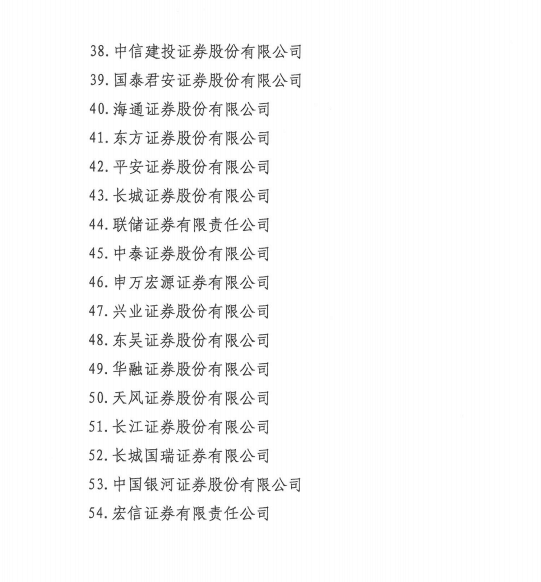 38.中信建投证券股份有限公司
39.国泰君安证券股份有限公司
40.海通证券股份有限公司
41.东方证券股份有限公司
42.平安证券股份有限公司
43.长城证券股份有限公司
44.联储证券有限责任公司
45.中泰证券股份有限公司
46.申万宏源证券有限公司
47.兴业证券股份有限公司
48.东吴证券股份有限公司
49.华融证券股份有限公司
50.天风证券股份有限公司
51.长江证券股份有限公司
52.长城国瑞证券有限公司
53.中国银河证券股份有限公司
54.宏信证券有限责任公司